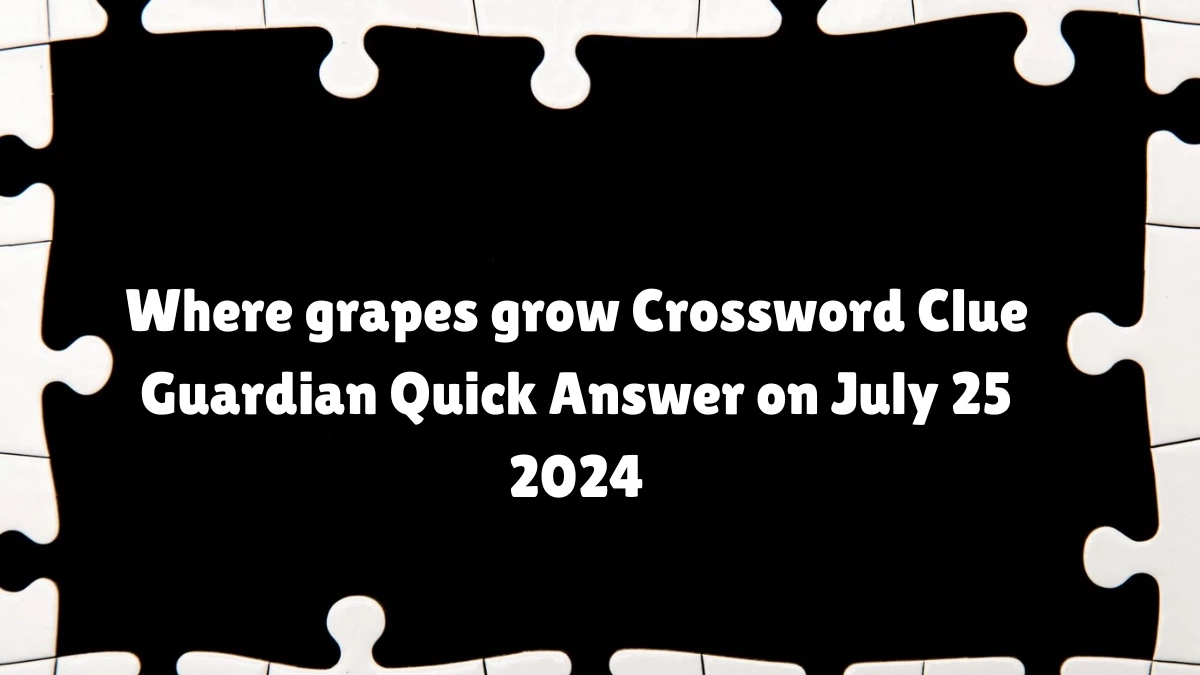 Where grapes grow Crossword Clue Guardian Quick Answer on July 25 2024